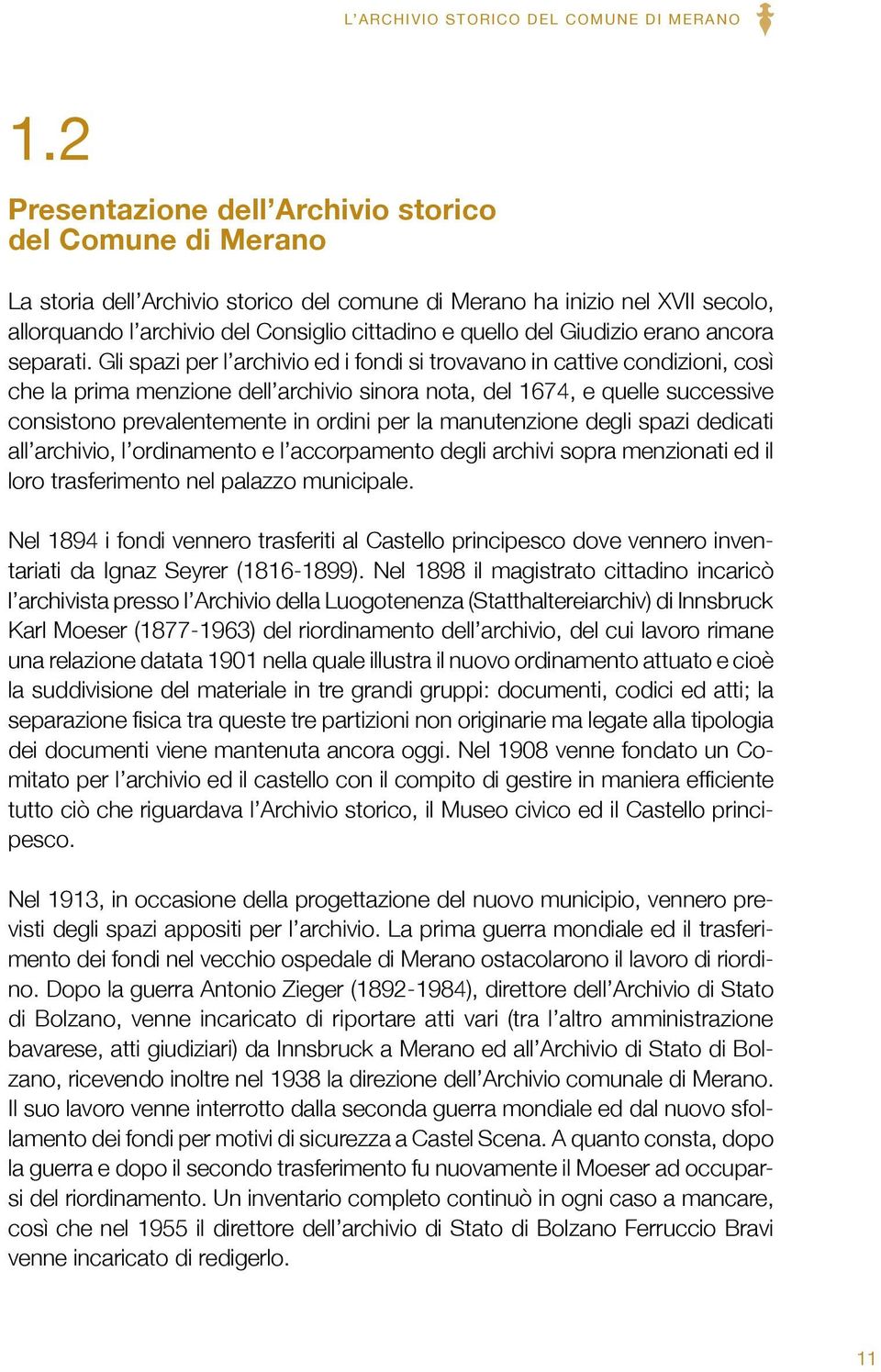 L'ARCHIVIO STORICO DEL COMUNE DI MERANO

1.2

Presentazione dell'Archivio storico del Comune di Merano

La storia dell'Archivio storico del comune di Merano ha inizio nel XVII secolo, allorquando l'archivio del Consiglio cittadino e quello del Giudizio erano ancora separati. Gli spazi per l'archivio ed i fondi si trovavano in cattive condizioni, così che la prima menzione dell'archivio sinora nota, del 1674, e quelle successive consistono prevalentemente in ordini per la manutenzione degli spazi dedicati all'archivio, l'ordinamento e l'accorpamento degli archivi sopra menzionati ed il loro trasferimento nel palazzo municipale.

Nel 1894 i fondi vennero trasferiti al Castello principesco dove vennero inventariati da Ignaz Seyrer (1816-1899). Nel 1898 il magistrato cittadino incaricò l'archivista presso l'Archivio della Luogotenenza (Statthaltereiarchiv) di Innsbruck Karl Moeser (1877-1963) del riordinamento dell'archivio, del cui lavoro rimane una relazione datata 1901 nella quale illustra il nuovo ordinamento attuato e cioè la suddivisione del materiale in tre grandi gruppi: documenti, codici ed atti; la separazione fisica tra queste tre partizioni non originarie ma legate alla tipologia dei documenti viene mantenuta ancora oggi. Nel 1908 venne fondato un Comitato per l'archivio ed il castello con il compito di gestire in maniera efficiente tutto ciò che riguardava l'Archivio storico, il Museo civico ed il Castello principesco.

Nel 1913, in occasione della progettazione del nuovo municipio, vennero previsti degli spazi appositi per l'archivio. La prima guerra mondiale ed il trasferimento dei fondi nel vecchio ospedale di Merano ostacolarono il lavoro di riordino. Dopo la guerra Antonio Zieger (1892-1984), direttore dell'Archivio di Stato di Bolzano, venne incaricato di riportare atti vari (tra l'altro amministrazione bavarese, atti giudiziari) da Innsbruck a Merano ed all'Archivio di Stato di Bolzano, ricevendo inoltre nel 1938 la direzione dell'Archivio comunale di Merano. Il suo lavoro venne interrotto dalla seconda guerra mondiale ed dal nuovo sfollamento dei fondi per motivi di sicurezza a Castel Scena. A quanto consta, dopo la guerra e dopo il secondo trasferimento fu nuovamente il Moeser ad occuparsi del riordinamento. Un inventario completo continuò in ogni caso a mancare, così che nel 1955 il direttore dell'archivio di Stato di Bolzano Ferruccio Bravi venne incaricato di redigerlo.

11